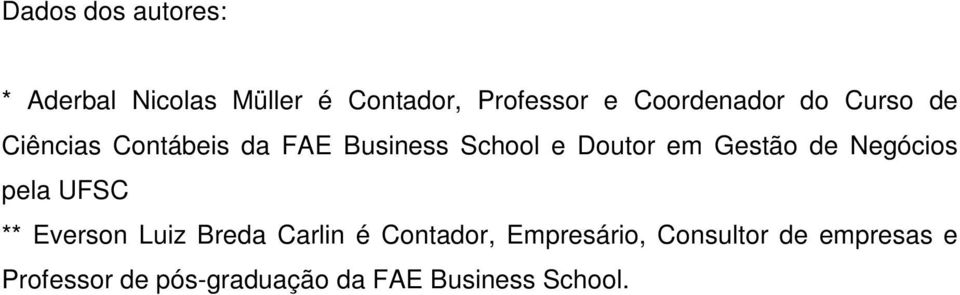 Dados dos autores:

* Aderbal Nicolas Müller é Contador, Professor e Coordenador do Curso de Ciências Contábeis da FAE Business School e Doutor em Gestão de Negócios pela UFSC

** Everson Luiz Breda Carlin é Contador, Empresário, Consultor de empresas e Professor de pós-graduação da FAE Business School.